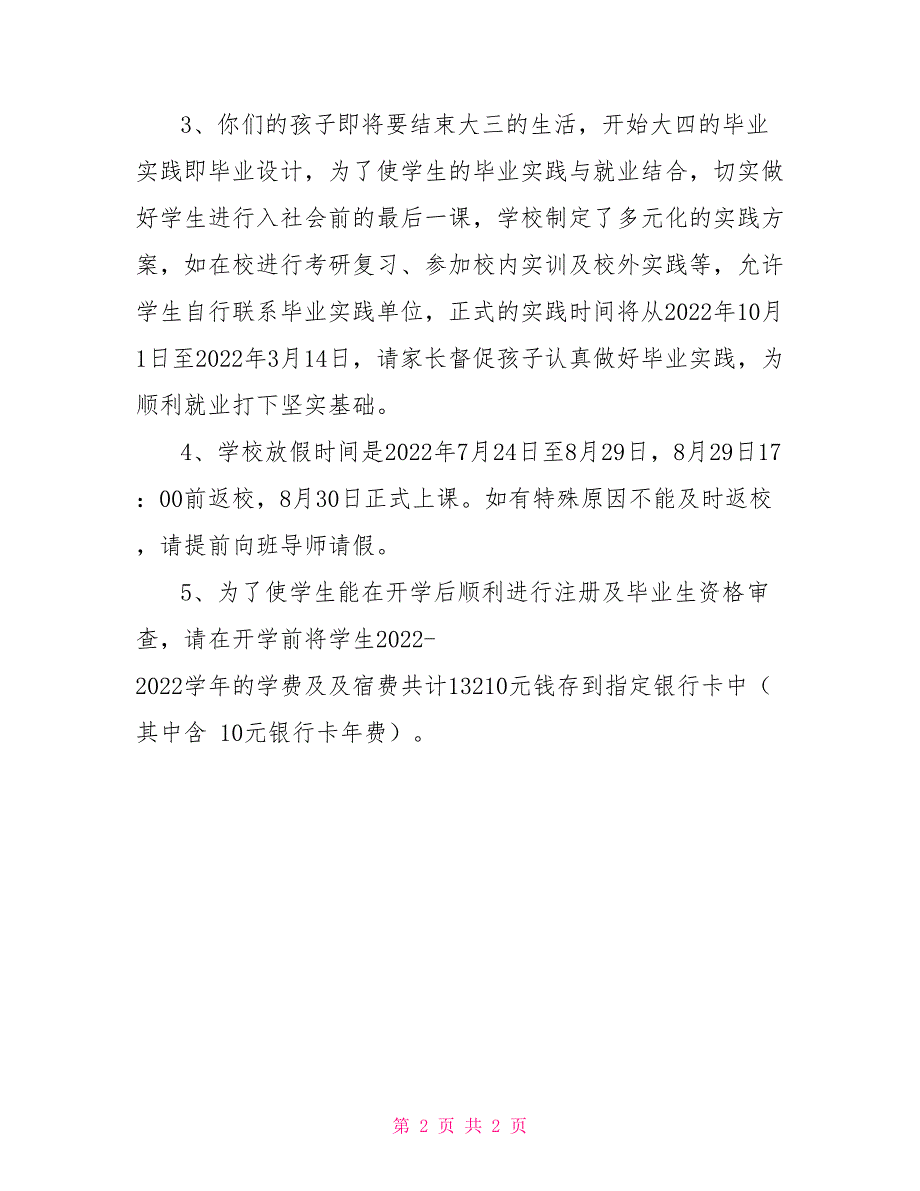 3、你们的孩子即将要结束大三的生活，开始大四的毕业实践即毕业设计，为了使学生的毕业实践与就业结合，切实做好学生进行入社会前的最后一课，学校制定了多元化的实践方案，如在校进行考研复习、参加校内实训及校外实践等，允许学生自行联系毕业实践单位，正式的实践时间将从2022年10月1日至2022年3月14日，请家长督促孩子认真做好毕业实践，为顺利就业打下坚实基础。

4、学校放假时间是2022年7月24日至8月29日，8月29日17：00前返校，8月30日正式上课。如有特殊原因不能及时返校，请提前向班导师请假。

5、为了使学生能在开学后顺利进行注册及毕业生资格审查，请在开学前将学生2022-2022学年的学费及及宿费共计13210元钱存到指定银行卡中（其中含 10元银行卡年费）。

第 2 页 共 2 页